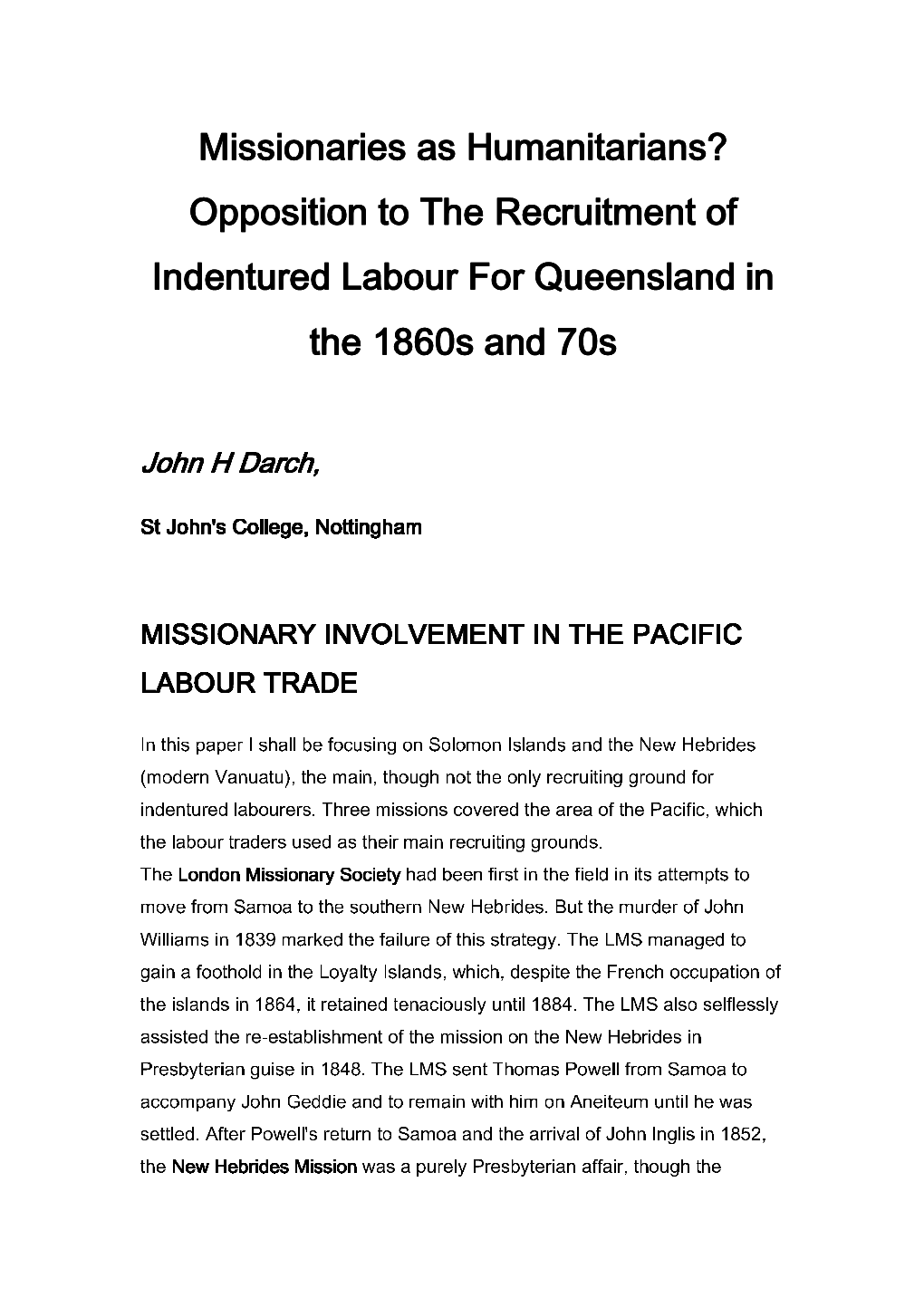 Missionaries as Humanitarians? Opposition to The Recruitment of Indentured Labour For Queensland in the 1860s and 70s

John H Darch,

St John's College, Nottingham

MISSIONARY INVOLVEMENT IN THE PACIFIC LABOUR TRADE

In this paper I shall be focusing on Solomon Islands and the New Hebrides (modern Vanuatu), the main, though not the only recruiting ground for indentured labourers. Three missions covered the area of the Pacific, which the labour traders used as their main recruiting grounds.
The London Missionary Society had been first in the field in its attempts to move from Samoa to the southern New Hebrides. But the murder of John Williams in 1839 marked the failure of this strategy. The LMS managed to gain a foothold in the Loyalty Islands, which, despite the French occupation of the islands in 1864, it retained tenaciously until 1884. The LMS also selflessly assisted the re-establishment of the mission on the New Hebrides in Presbyterian guise in 1848. The LMS sent Thomas Powell from Samoa to accompany John Geddie and to remain with him on Aneiteum until he was settled. After Powell's return to Samoa and the arrival of John Inglis in 1852, the New Hebrides Mission was a purely Presbyterian affair, though the